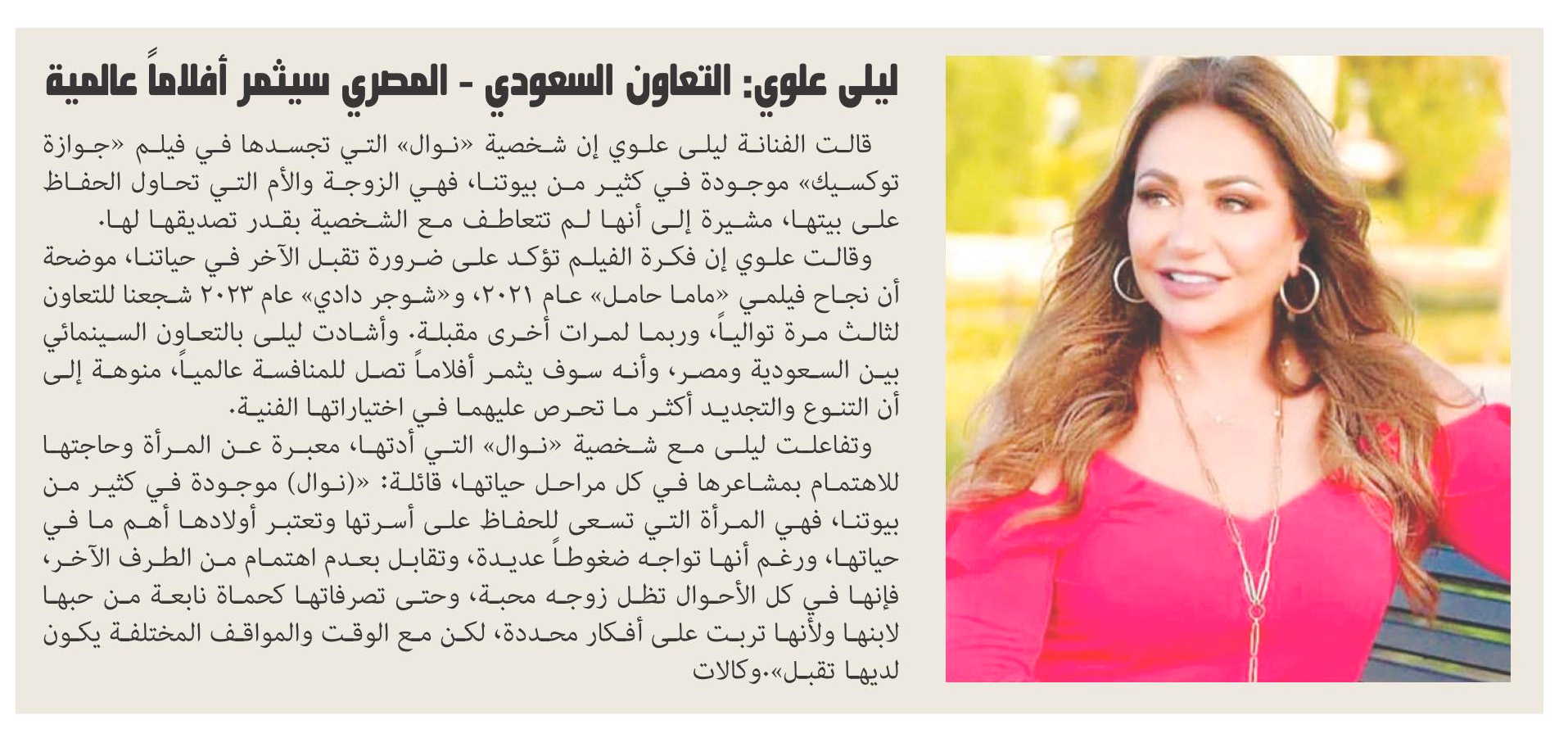 ليلى علوي: التعاون السعودي - المصري سيثمر أفلاماً عالمية

قالت الفنانة ليلى علوي إن شخصية «نوال» التي تجسدها في فيلم «جوازة توكسيك» موجودة في كثير من بيوتنا، فهي الزوجة والأم التي تحاول الحفاظ على بيتها، مشيرة إلى أنها لم تتعاطف مع الشخصية بقدر تصديقها لها.

وقالت علوي إن فكرة الفيلم تؤكد على ضرورة تقبل الآخر في حياتنا، موضحة أن نجاح فيلمي «ماما حامل» عام ٢٠٢١، و«شوجر دادي» عام ٢٠٢٣ شجعنا للتعاون لثالث مرة توالياً، وربما لمرات أخرى مقبلة. وأشادت ليلى بالتعاون السينمائي بين السعودية ومصر، وأنه سوف يثمر أفلاماً تصل للمنافسة عالمياً، منوهة إلى أن التنوع والتجديد أكثر ما تحرص عليهما في اختياراتها الفنية.

وتفاعلت ليلى مع شخصية «نوال» التي أدتها، معبرة عن المرأة وحاجتها للاهتمام بمشاعرها في كل مراحل حياتها، قائلة: «(نوال) موجودة في كثير من بيوتنا، فهي المرأة التي تسعى للحفاظ على أسرتها وتعتبر أولادها أهم ما في حياتها، ورغم أنها تواجه ضغوطاً عديدة، وتقابل بعدم اهتمام من الطرف الآخر، فإنها في كل الأحوال تظل زوجه محبة، وحتى تصرفاتها كحماة نابعة من حبها لابنها ولأنها تربت على أفكار محددة، لكن مع الوقت والمواقف المختلفة يكون لديها تقبل».وكالات